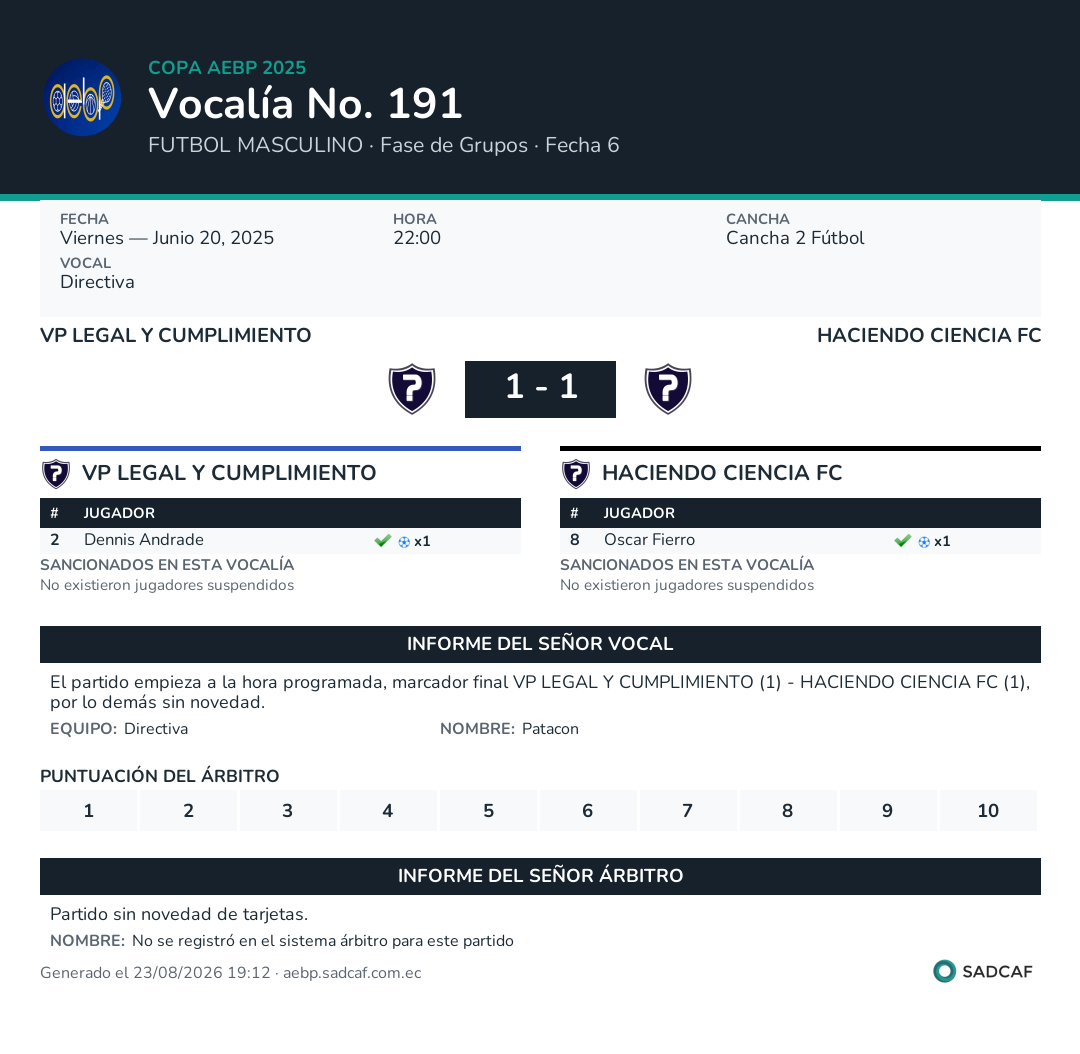 COPA AEBP 2025
Vocalía No. 191
FUTBOL MASCULINO · Fase de Grupos · Fecha 6

FECHA
Viernes — Junio 20, 2025
HORA
22:00
CANCHA
Cancha 2 Fútbol
VOCAL
Directiva

VP LEGAL Y CUMPLIMIENTO
HACIENDO CIENCIA FC
1 - 1

VP LEGAL Y CUMPLIMIENTO

| # | JUGADOR | |
|---|---|---|
| 2 | Dennis Andrade | x1 |

SANCIONADOS EN ESTA VOCALÍA
No existieron jugadores suspendidos

HACIENDO CIENCIA FC

| # | JUGADOR | |
|---|---|---|
| 8 | Oscar Fierro | x1 |

SANCIONADOS EN ESTA VOCALÍA
No existieron jugadores suspendidos

INFORME DEL SEÑOR VOCAL
El partido empieza a la hora programada, marcador final VP LEGAL Y CUMPLIMIENTO (1) - HACIENDO CIENCIA FC (1), por lo demás sin novedad.
EQUIPO: Directiva
NOMBRE: Patacon

PUNTUACIÓN DEL ÁRBITRO
| 1 | 2 | 3 | 4 | 5 | 6 | 7 | 8 | 9 | 10 |
|---|---|---|---|---|---|---|---|---|---|

INFORME DEL SEÑOR ÁRBITRO
Partido sin novedad de tarjetas.
NOMBRE: No se registró en el sistema árbitro para este partido

Generado el 23/08/2026 19:12 · aebp.sadcaf.com.ec
SADCAF